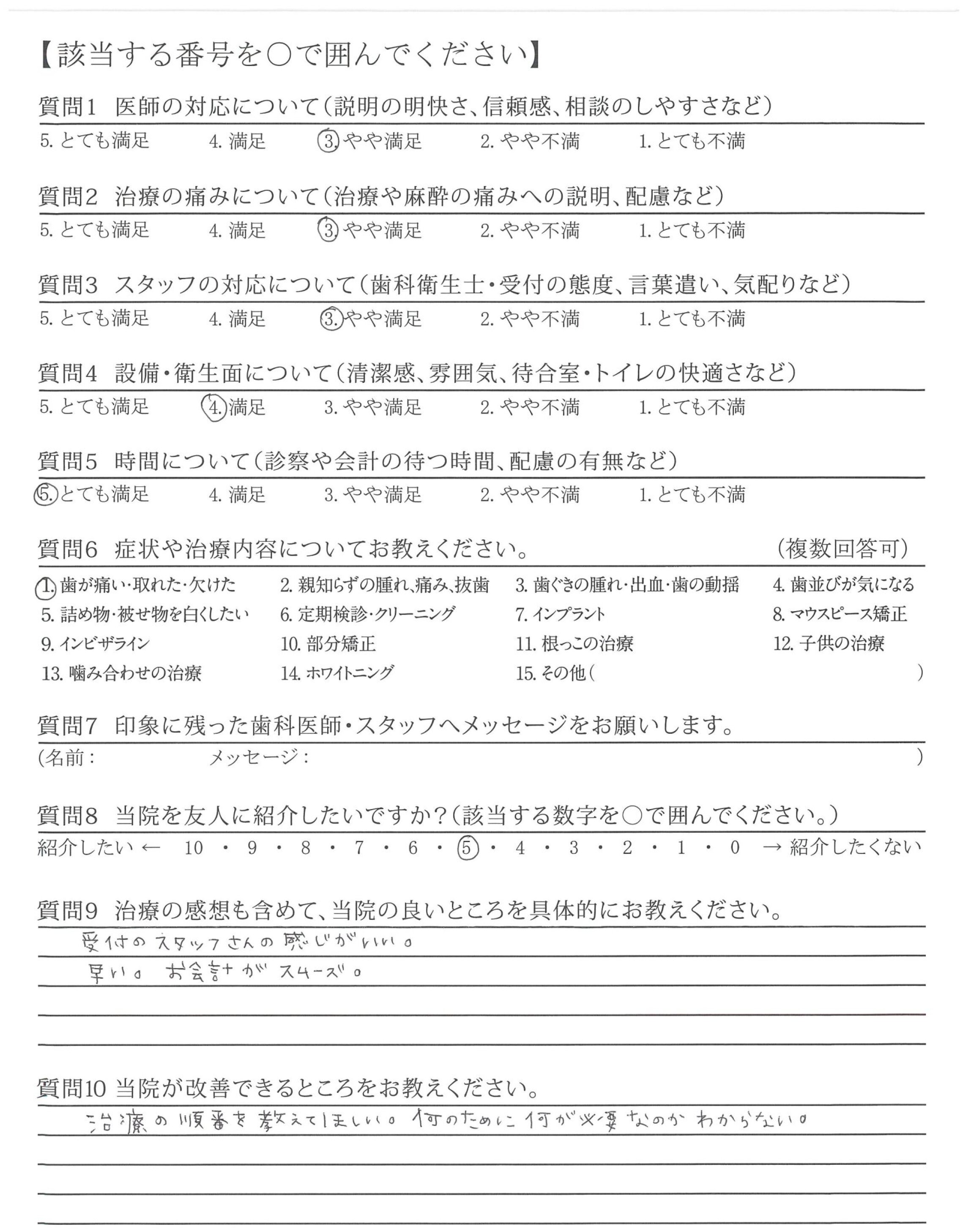 【該当する番号を○で囲んでください】

質問1　医師の対応について（説明の明快さ、信頼感、相談のしやすさなど）
5. とても満足　4. 満足　3. やや満足　2. やや不満　1. とても不満

質問2　治療の痛みについて（治療や麻酔の痛みへの説明、配慮など）
5. とても満足　4. 満足　3. やや満足　2. やや不満　1. とても不満

質問3　スタッフの対応について（歯科衛生士・受付の態度、言葉遣い、気配りなど）
5. とても満足　4. 満足　3. やや満足　2. やや不満　1. とても不満

質問4　設備・衛生面について（清潔感、雰囲気、待合室・トイレの快適さなど）
5. とても満足　4. 満足　3. やや満足　2. やや不満　1. とても不満

質問5　時間について（診察や会計の待つ時間、配慮の有無など）
5. とても満足　4. 満足　3. やや満足　2. やや不満　1. とても不満

質問6　症状や治療内容についてお教えください。　（複数回答可）
1. 歯が痛い・取れた・欠けた　2. 親知らずの腫れ、痛み、抜歯　3. 歯ぐきの腫れ・出血・歯の動揺　4. 歯並びが気になる
5. 詰め物・被せ物を白くしたい　6. 定期検診・クリーニング　7. インプラント　8. マウスピース矯正
9. インビザライン　10. 部分矯正　11. 根っこの治療　12. 子供の治療
13. 噛み合わせの治療　14. ホワイトニング　15. その他（　）

質問7　印象に残った歯科医師・スタッフへメッセージをお願いします。
（名前：　メッセージ：　）

質問8　当院を友人に紹介したいですか？（該当する数字を○で囲んでください。）
紹介したい ← 10 ・ 9 ・ 8 ・ 7 ・ 6 ・ 5 ・ 4 ・ 3 ・ 2 ・ 1 ・ 0 → 紹介したくない

質問9　治療の感想も含めて、当院の良いところを具体的にお教えください。
受付のスタッフさんの感じがいい。
早い。お会計がスムーズ。

質問10 当院が改善できるところをお教えください。
治療の順番を教えてほしい。何のために何が必要なのかわからない。